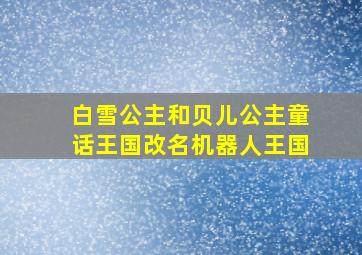 白雪公主和贝儿公主童话王国改名机器人王国